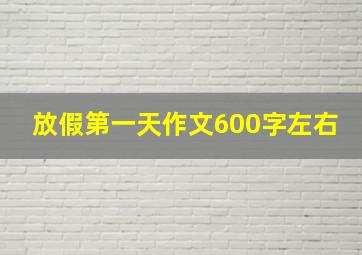 放假第一天作文600字左右